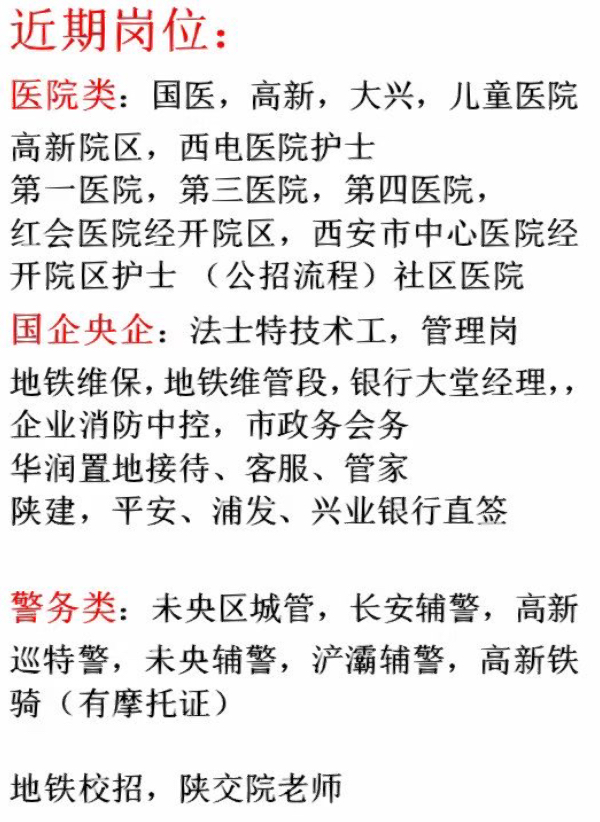 近期岗位：

医院类：国医，高新，大兴，儿童医院高新院区，西电医院护士
第一医院，第三医院，第四医院，
红会医院经开院区，西安市中心医院经开院区护士 （公招流程）社区医院

国企央企：法士特技术工，管理岗
地铁维保，地铁维管段，银行大堂经理，，
企业消防中控，市政务会务
华润置地接待、客服、管家
陕建，平安、浦发、兴业银行直签

警务类：未央区城管，长安辅警，高新巡特警，未央辅警，浐灞辅警，高新铁骑（有摩托证）

地铁校招，陕交院老师